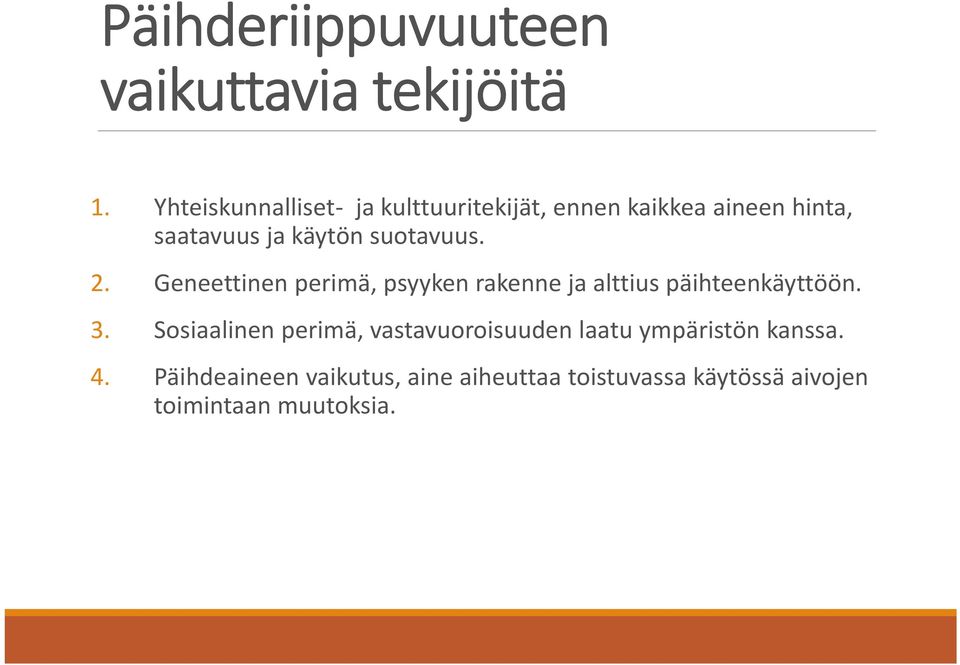 Päihderiippuvuuteen vaikuttavia tekijöitä

1. Yhteiskunnalliset- ja kulttuuritekijät, ennen kaikkea aineen hinta, saatavuus ja käytön suotavuus.

2. Geneettinen perimä, psyyken rakenne ja alttius päihteenkäyttöön.

3. Sosiaalinen perimä, vastavuoroisuuden laatu ympäristön kanssa.

4. Päihdeaineen vaikutus, aine aiheuttaa toistuvassa käytössä aivojen toimintaan muutoksia.